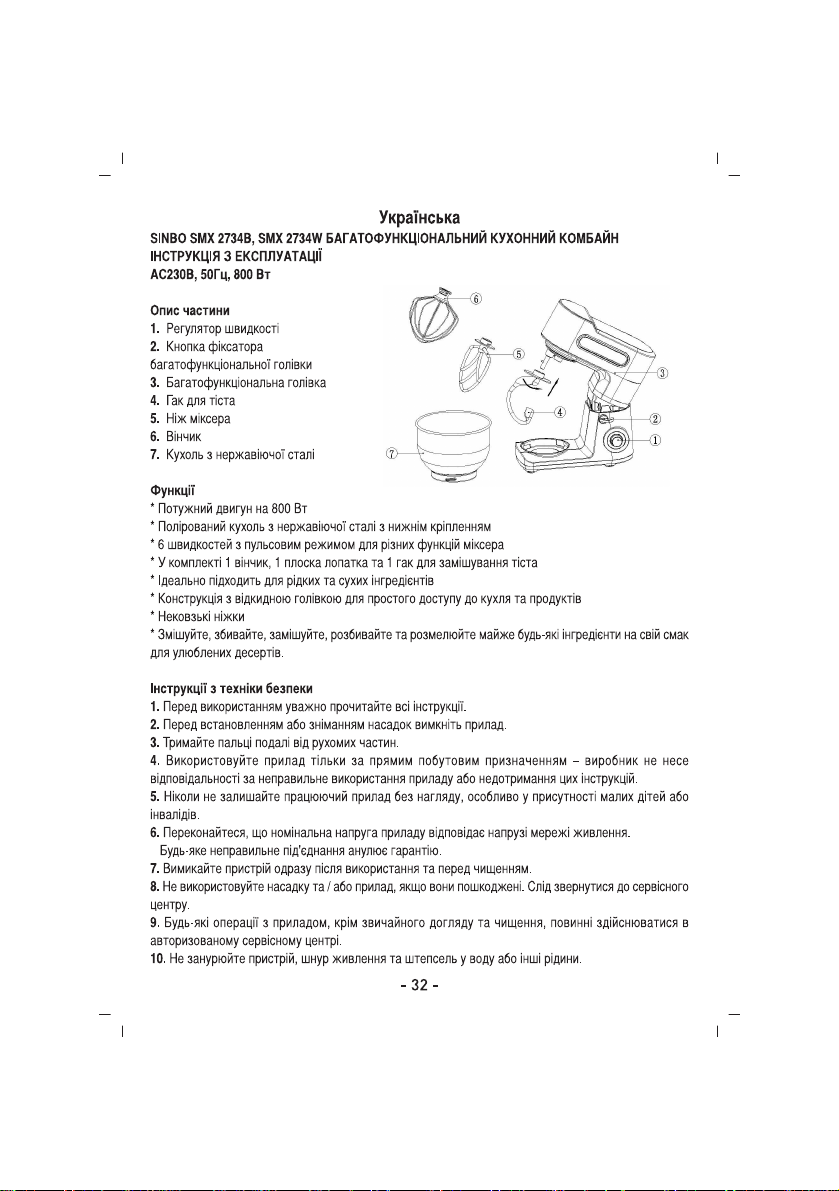 Українська

SINBO SMX 2734B, SMX 2734W БАГАТОФУНКЦІОНАЛЬНИЙ КУХОННИЙ КОМБАЙН
ІНСТРУКЦІЯ З ЕКСПЛУАТАЦІЇ
AC230В, 50Гц, 800 Вт

Опис частини
1. Регулятор швидкості
2. Кнопка фіксатора багатофункціональної голівки
3. Багатофункціональна голівка
4. Гак для тіста
5. Ніж міксера
6. Вінчик
7. Кухоль з нержавіючої сталі

6
5
3
4
2
1
7

Функції
* Потужний двигун на 800 Вт
* Полірований кухоль з нержавіючої сталі з нижнім кріпленням
* 6 швидкостей з пульсовим режимом для різних функцій міксера
* У комплекті 1 вінчик, 1 плоска лопатка та 1 гак для замішування тіста
* Ідеально підходить для рідких та сухих інгредієнтів
* Конструкція з відкидною голівкою для простого доступу до кухля та продуктів
* Нековзькі ніжки
* Змішуйте, збивайте, замішуйте, розбивайте та розмелюйте майже будь-які інгредієнти на свій смак для улюблених десертів.

Інструкції з техніки безпеки
1. Перед використанням уважно прочитайте всі інструкції.
2. Перед встановленням або зніманням насадок вимкніть прилад.
3. Тримайте пальці подалі від рухомих частин.
4. Використовуйте прилад тільки за прямим побутовим призначенням – виробник не несе відповідальності за неправильне використання приладу або недотримання цих інструкцій.
5. Ніколи не залишайте працюючий прилад без нагляду, особливо у присутності малих дітей або інвалідів.
6. Переконайтеся, що номінальна напруга приладу відповідає напрузі мережі живлення.
Будь-яке неправильне під'єднання анулює гарантію.
7. Вимикайте пристрій одразу після використання та перед чищенням.
8. Не використовуйте насадку та / або прилад, якщо вони пошкоджені. Слід звернутися до сервісного центру.
9. Будь-які операції з приладом, крім звичайного догляду та чищення, повинні здійснюватися в авторизованому сервісному центрі.
10. Не занурюйте пристрій, шнур живлення та штепсель у воду або інші рідини.

- 32 -